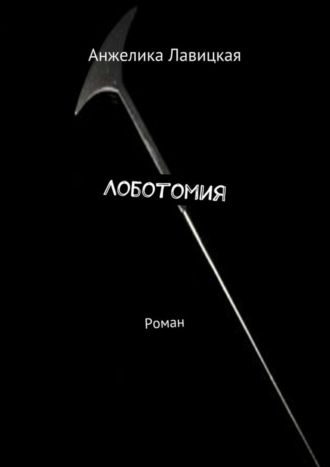 Анжелика Лавицкая

ЛОБОТОМИЯ

Роман